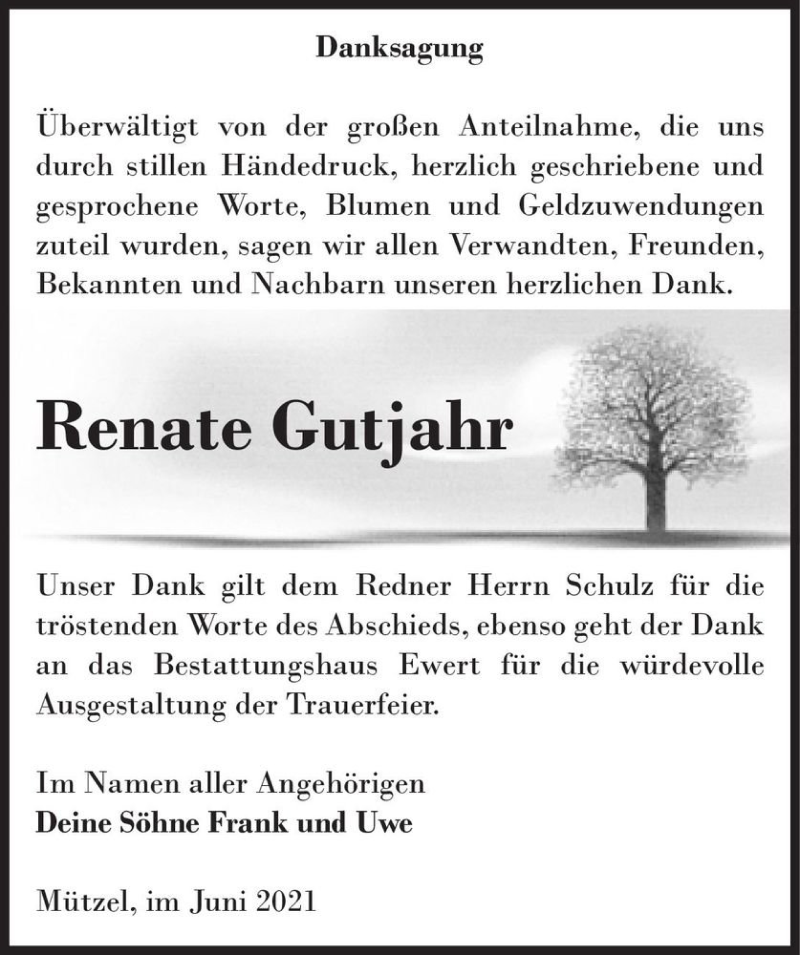 Danksagung

Überwältigt von der großen Anteilnahme, die uns durch stillen Händedruck, herzlich geschriebene und gesprochene Worte, Blumen und Geldzuwendungen zuteil wurden, sagen wir allen Verwandten, Freunden, Bekannten und Nachbarn unseren herzlichen Dank.

Renate Gutjahr

Unser Dank gilt dem Redner Herrn Schulz für die tröstenden Worte des Abschieds, ebenso geht der Dank an das Bestattungshaus Ewert für die würdevolle Ausgestaltung der Trauerfeier.

Im Namen aller Angehörigen
Deine Söhne Frank und Uwe

Mützel, im Juni 2021